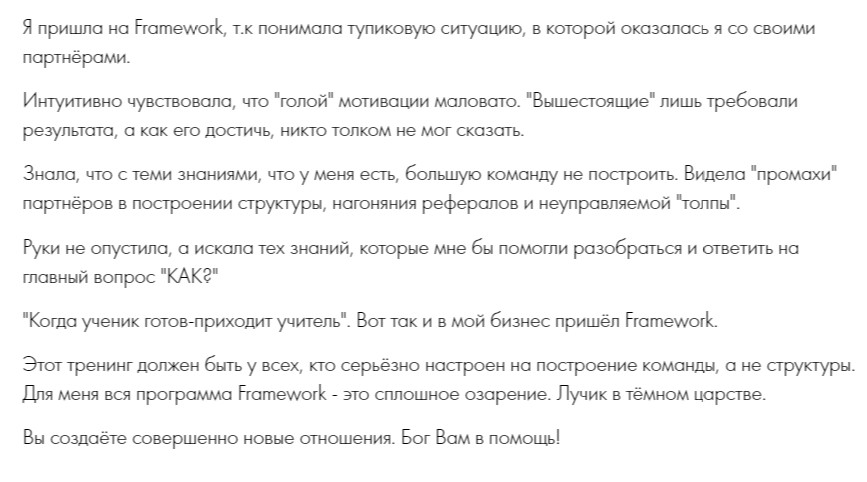 Я пришла на Framework, т.к понимала тупиковую ситуацию, в которой оказалась я со своими партнёрами.

Интуитивно чувствовала, что "голой" мотивации маловато. "Вышестоящие" лишь требовали результата, а как его достичь, никто толком не мог сказать.

Знала, что с теми знаниями, что у меня есть, большую команду не построить. Видела "промахи" партнёров в построении структуры, нагоняния рефералов и неуправляемой "толпы".

Руки не опустила, а искала тех знаний, которые мне бы помогли разобраться и ответить на главный вопрос "КАК?"

"Когда ученик готов-приходит учитель". Вот так и в мой бизнес пришёл Framework.

Этот тренинг должен быть у всех, кто серьёзно настроен на построение команды, а не структуры. Для меня вся программа Framework - это сплошное озарение. Лучик в тёмном царстве.

Вы создаёте совершенно новые отношения. Бог Вам в помощь!